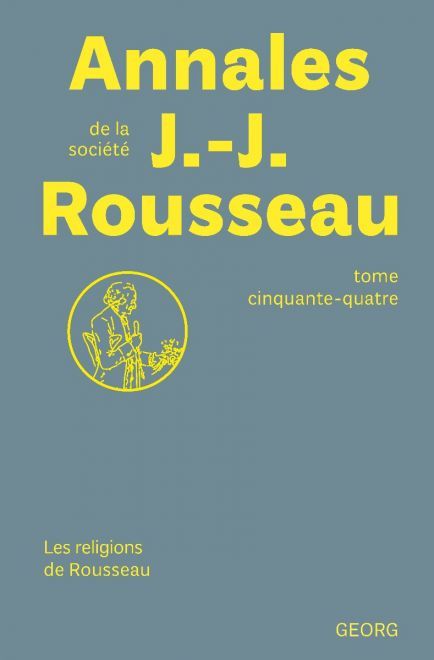 Annales

de la société J.-J. Rousseau

tome cinquante-quatre

Les religions de Rousseau

GEORG